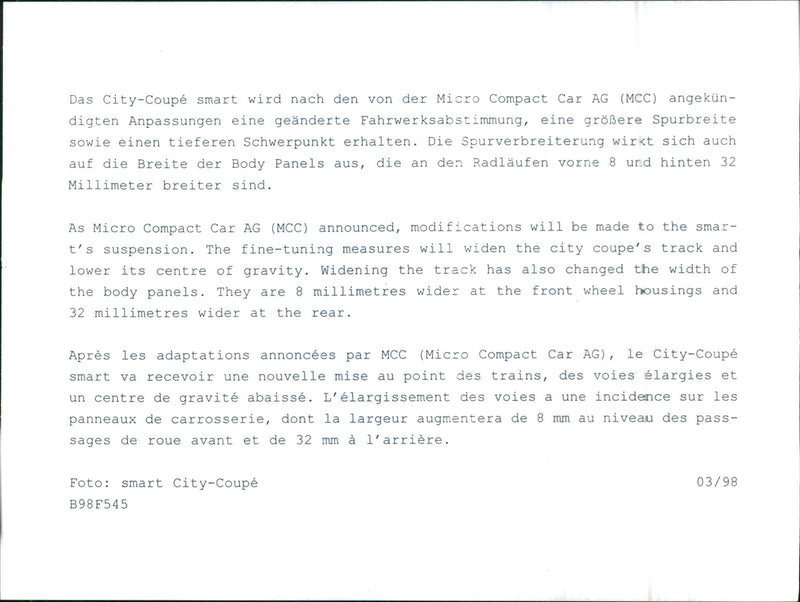 Das City-Coupé smart wird nach den von der Micro Compact Car AG (MCC) angekündigten Anpassungen eine geänderte Fahrwerksabstimmung, eine größere Spurbreite sowie einen tieferen Schwerpunkt erhalten. Die Spurverbreiterung wirkt sich auch auf die Breite der Body Panels aus, die an den Radläufen vorne 8 und hinten 32 Millimeter breiter sind.

As Micro Compact Car AG (MCC) announced, modifications will be made to the smart's suspension. The fine-tuning measures will widen the city coupe's track and lower its centre of gravity. Widening the track has also changed the width of the body panels. They are 8 millimetres wider at the front wheel housings and 32 millimetres wider at the rear.

Après les adaptations annoncées par MCC (Micro Compact Car AG), le City-Coupé smart va recevoir une nouvelle mise au point des trains, des voies élargies et un centre de gravité abaissé. L'élargissement des voies a une incidence sur les panneaux de carrosserie, dont la largeur augmentera de 8 mm au niveau des passages de roue avant et de 32 mm à l'arrière.

Foto: smart City-Coupé 03/98
B98F545